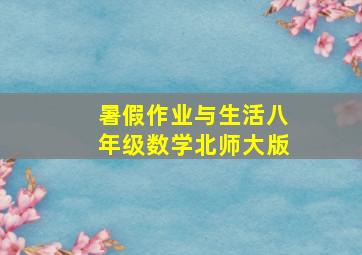 暑假作业与生活八年级数学北师大版